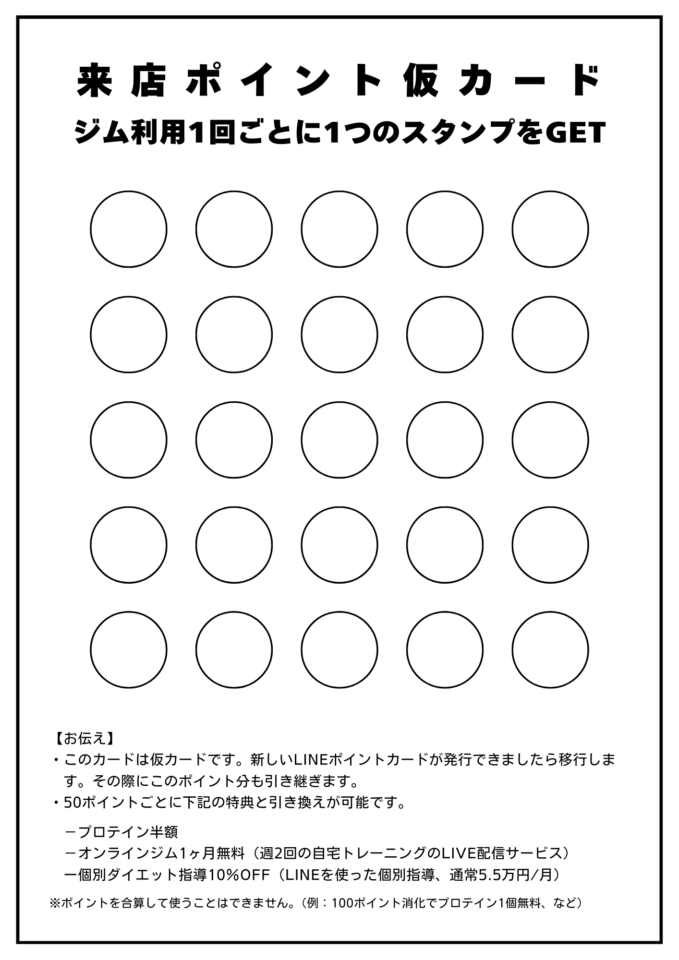 来店ポイント仮カード
ジム利用1回ごとに1つのスタンプをGET

【お伝え】
・このカードは仮カードです。新しいLINEポイントカードが発行できましたら移行します。その際にこのポイント分も引き継ぎます。
・50ポイントごとに下記の特典と引き換えが可能です。

ープロテイン半額
ーオンラインジム1ヶ月無料（週2回の自宅トレーニングのLIVE配信サービス）
ー個別ダイエット指導10%OFF（LINEを使った個別指導、通常5.5万円/月）

※ポイントを合算して使うことはできません。（例：100ポイント消化でプロテイン1個無料、など）